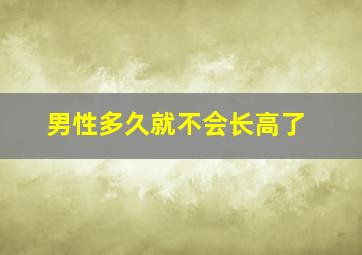 男性多久就不会长高了